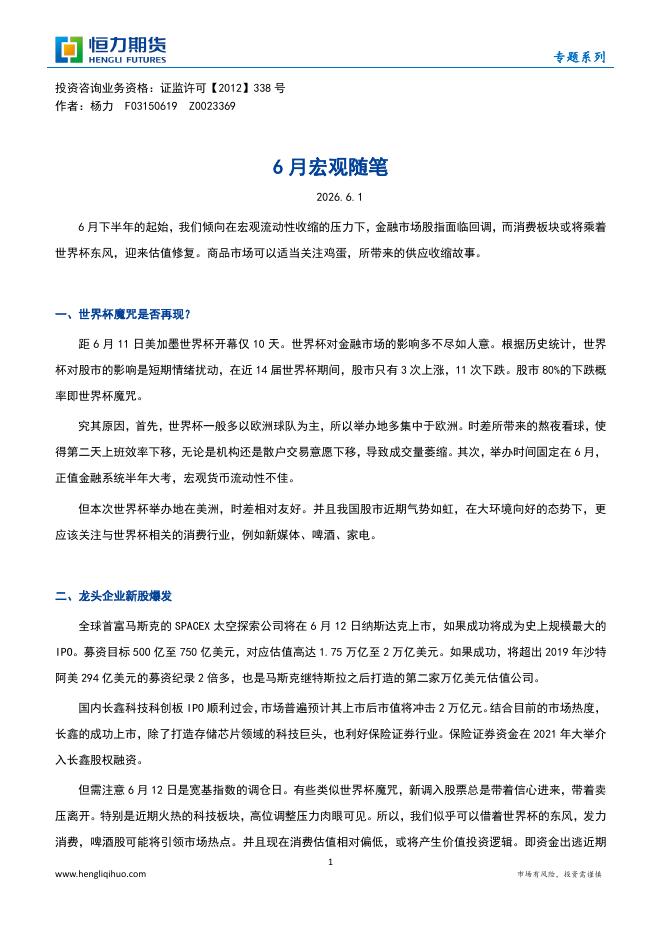 恒力期货
HENGLI FUTURES

专题系列

投资咨询业务资格：证监许可【2012】338 号
作者：杨力 F03150619 Z0023369

6 月宏观随笔

2026.6.1

6 月下半年的起始，我们倾向在宏观流动性收缩的压力下，金融市场股指面临回调，而消费板块或将乘着世界杯东风，迎来估值修复。商品市场可以适当关注鸡蛋，所带来的供应收缩故事。

一、世界杯魔咒是否再现？

距 6 月 11 日美加墨世界杯开幕仅 10 天。世界杯对金融市场的影响多不尽如人意。根据历史统计，世界杯对股市的影响是短期情绪扰动，在近 14 届世界杯期间，股市只有 3 次上涨，11 次下跌。股市 80%的下跌概率即世界杯魔咒。

究其原因，首先，世界杯一般多以欧洲球队为主，所以举办地多集中于欧洲。时差所带来的熬夜看球，使得第二天上班效率下移，无论是机构还是散户交易意愿下移，导致成交量萎缩。其次，举办时间固定在 6 月，正值金融系统半年大考，宏观货币流动性不佳。

但本次世界杯举办地在美洲，时差相对友好。并且我国股市近期气势如虹，在大环境向好的态势下，更应该关注与世界杯相关的消费行业，例如新媒体、啤酒、家电。

二、龙头企业新股爆发

全球首富马斯克的 SPACEX 太空探索公司将在 6 月 12 日纳斯达克上市，如果成功将成为史上规模最大的 IPO。募资目标 500 亿至 750 亿美元，对应估值高达 1.75 万亿至 2 万亿美元。如果成功，将超出 2019 年沙特阿美 294 亿美元的募资纪录 2 倍多，也是马斯克继特斯拉之后打造的第二家万亿美元估值公司。

国内长鑫科技科创板 IPO 顺利过会，市场普遍预计其上市后市值将冲击 2 万亿元。结合目前的市场热度，长鑫的成功上市，除了打造存储芯片领域的科技巨头，也利好保险证券行业。保险证券资金在 2021 年大举介入长鑫股权融资。

但需注意 6 月 12 日是宽基指数的调仓日。有些类似世界杯魔咒，新调入股票总是带着信心进来，带着卖压离开。特别是近期火热的科技板块，高位调整压力肉眼可见。所以，我们似乎可以借着世界杯的东风，发力消费，啤酒股可能将引领市场热点。并且现在消费估值相对偏低，或将产生价值投资逻辑。即资金出逃近期

1

www.hengliqihuo.com

市场有风险，投资需谨慎